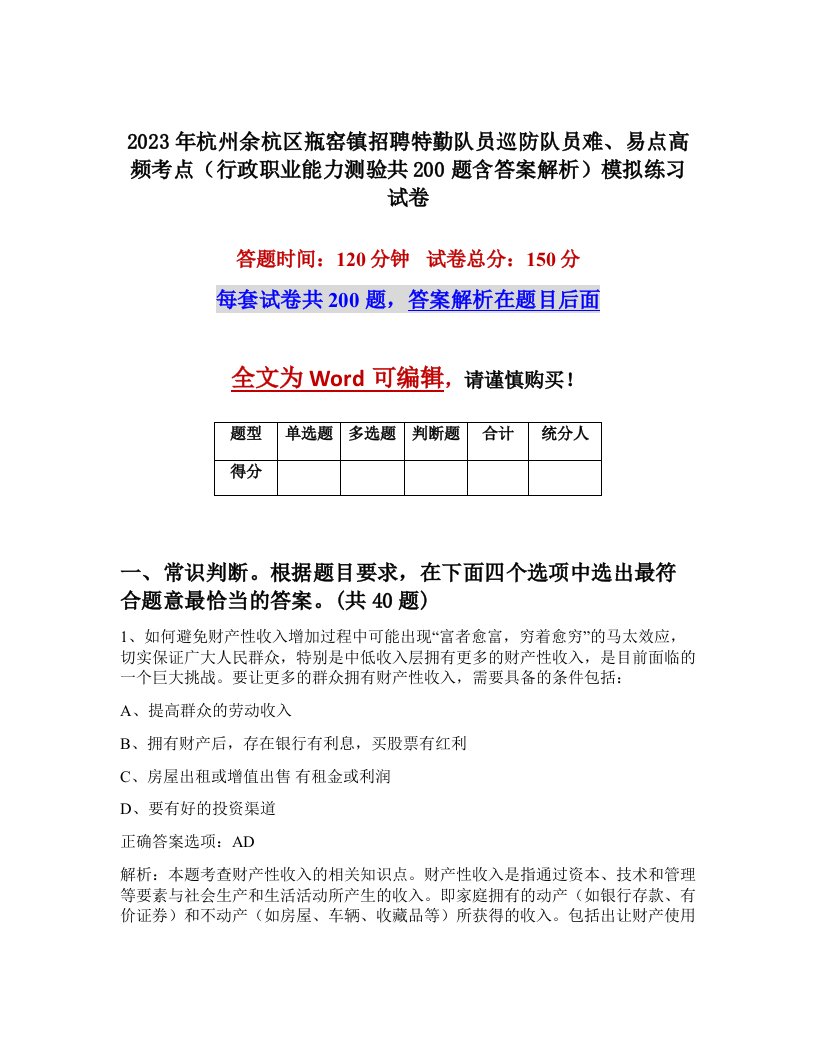 2023年杭州余杭区瓶窑镇招聘特勤队员巡防队员难、易点高频考点（行政职业能力测验共200题含答案解析）模拟练习试卷

答题时间：120分钟　试卷总分：150分

每套试卷共200题，答案解析在题目后面

全文为Word可编辑，请谨慎购买！

| 题型 | 单选题 | 多选题 | 判断题 | 合计 | 统分人 |
|---|---|---|---|---|---|
| 得分 | | | | | |

一、常识判断。根据题目要求，在下面四个选项中选出最符合题意最恰当的答案。(共40题)

1、如何避免财产性收入增加过程中可能出现“富者愈富，穷着愈穷”的马太效应，切实保证广大人民群众，特别是中低收入层拥有更多的财产性收入，是目前面临的一个巨大挑战。要让更多的群众拥有财产性收入，需要具备的条件包括：

A、提高群众的劳动收入

B、拥有财产后，存在银行有利息，买股票有红利

C、房屋出租或增值出售 有租金或利润

D、要有好的投资渠道

正确答案选项：AD

解析：本题考查财产性收入的相关知识点。财产性收入是指通过资本、技术和管理等要素与社会生产和生活活动所产生的收入。即家庭拥有的动产（如银行存款、有价证券）和不动产（如房屋、车辆、收藏品等）所获得的收入。包括出让财产使用